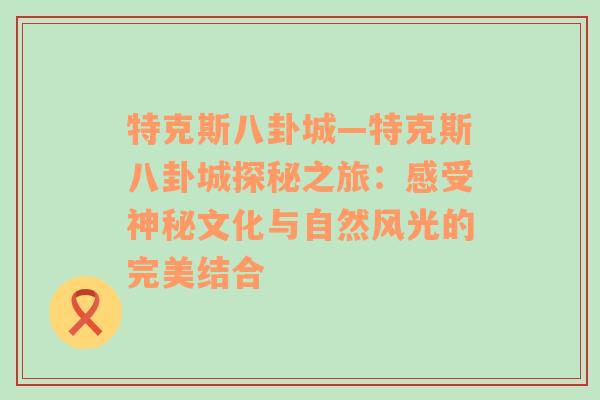 特克斯八卦城—特克斯八卦城探秘之旅：感受神秘文化与自然风光的完美结合